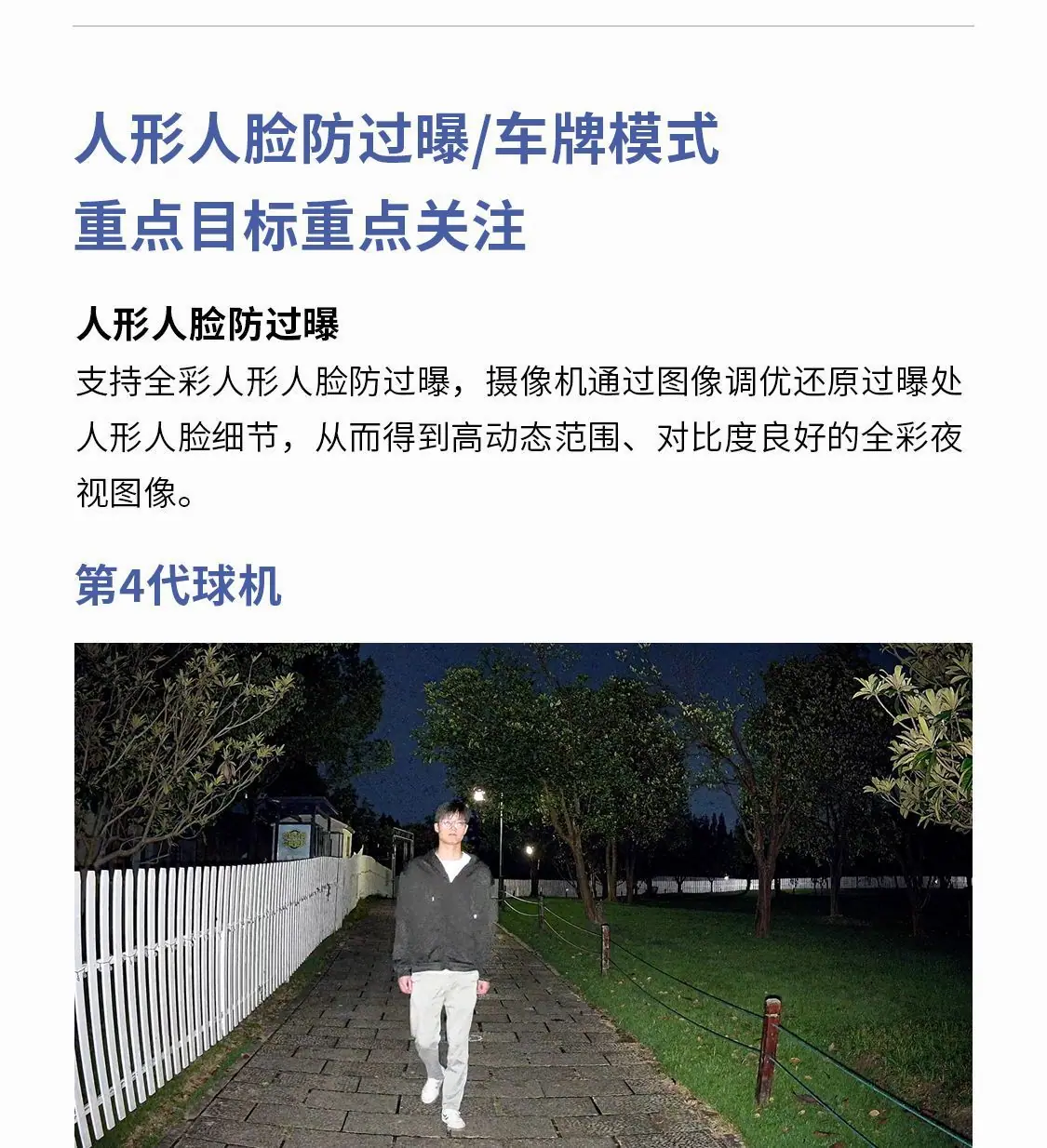 人形人脸防过曝/车牌模式
重点目标重点关注

人形人脸防过曝
支持全彩人形人脸防过曝，摄像机通过图像调优还原过曝处人形人脸细节，从而得到高动态范围、对比度良好的全彩夜视图像。

第4代球机